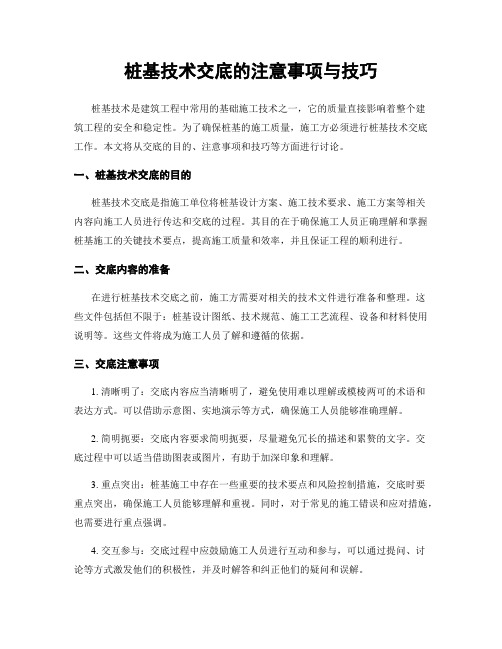 桩基技术交底的注意事项与技巧

桩基技术是建筑工程中常用的基础施工技术之一，它的质量直接影响着整个建筑工程的安全和稳定性。为了确保桩基的施工质量，施工方必须进行桩基技术交底工作。本文将从交底的目的、注意事项和技巧等方面进行讨论。

一、桩基技术交底的目的

桩基技术交底是指施工单位将桩基设计方案、施工技术要求、施工方案等相关内容向施工人员进行传达和交底的过程。其目的在于确保施工人员正确理解和掌握桩基施工的关键技术要点，提高施工质量和效率，并且保证工程的顺利进行。

二、交底内容的准备

在进行桩基技术交底之前，施工方需要对相关的技术文件进行准备和整理。这些文件包括但不限于：桩基设计图纸、技术规范、施工工艺流程、设备和材料使用说明等。这些文件将成为施工人员了解和遵循的依据。

三、交底注意事项

1. 清晰明了：交底内容应当清晰明了，避免使用难以理解或模棱两可的术语和表达方式。可以借助示意图、实地演示等方式，确保施工人员能够准确理解。

2. 简明扼要：交底内容要求简明扼要，尽量避免冗长的描述和累赘的文字。交底过程中可以适当借助图表或图片，有助于加深印象和理解。

3. 重点突出：桩基施工中存在一些重要的技术要点和风险控制措施，交底时要重点突出，确保施工人员能够理解和重视。同时，对于常见的施工错误和应对措施，也需要进行重点强调。

4. 交互参与：交底过程中应鼓励施工人员进行互动和参与，可以通过提问、讨论等方式激发他们的积极性，并及时解答和纠正他们的疑问和误解。